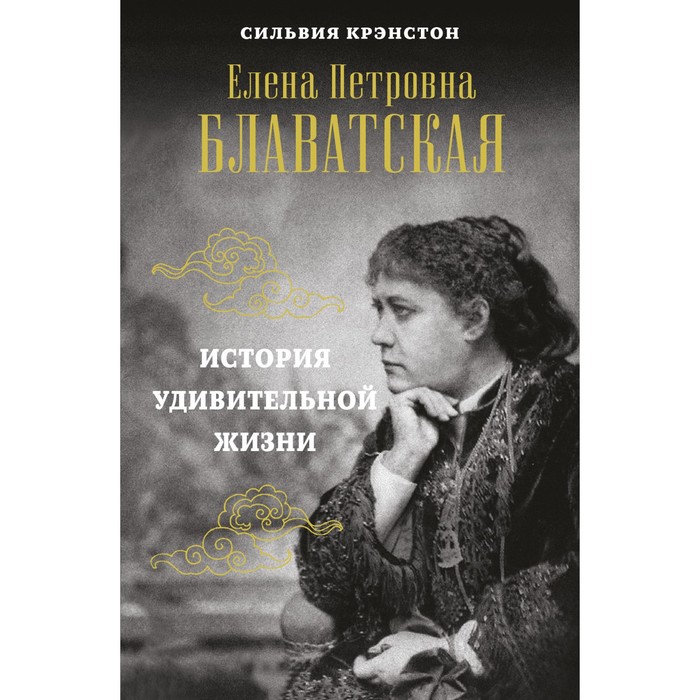 СИЛЬВИЯ КРЭНСТОН

Елена Петровна
БЛАВАТСКАЯ

ИСТОРИЯ
УДИВИТЕЛЬНОЙ
ЖИЗНИ